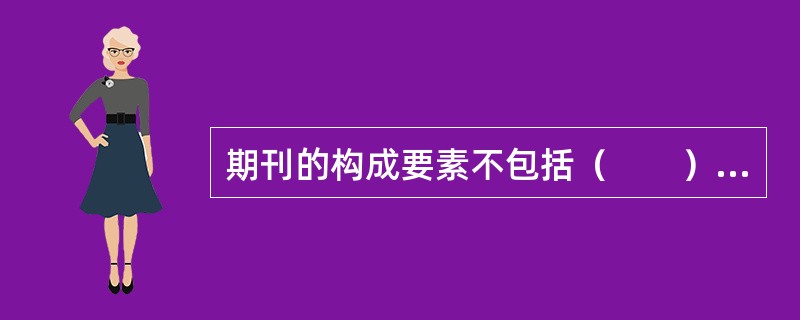 期刊的构成要素不包括（　　）...